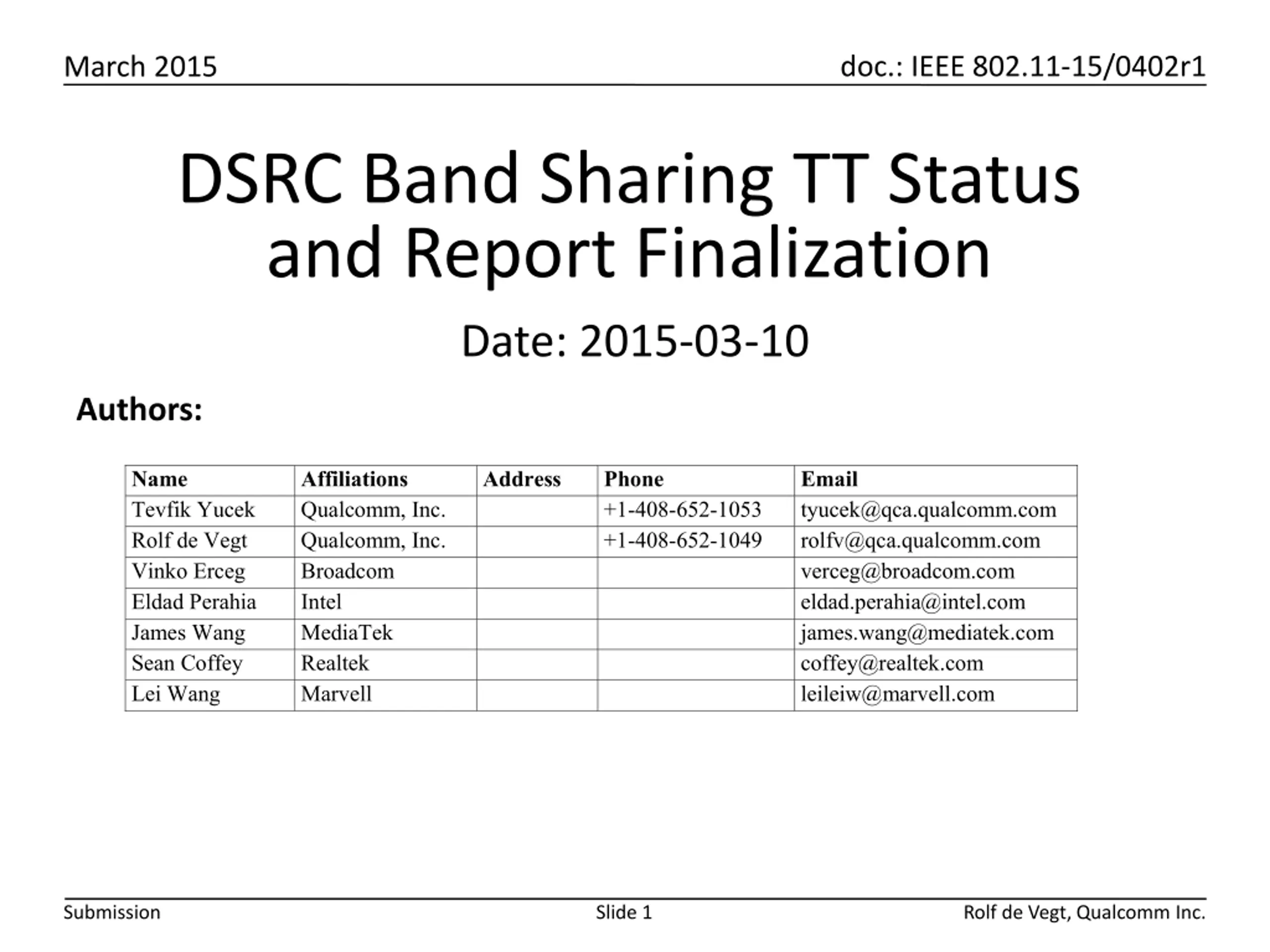 March 2015

doc.: IEEE 802.11-15/0402r1

DSRC Band Sharing TT Status and Report Finalization

Date: 2015-03-10

Authors:

| Name | Affiliations | Address | Phone | Email |
|---|---|---|---|---|
| Tevfik Yucek | Qualcomm, Inc. | | +1-408-652-1053 | tyucek@qca.qualcomm.com |
| Rolf de Vegt | Qualcomm, Inc. | | +1-408-652-1049 | rolfv@qca.qualcomm.com |
| Vinko Erceg | Broadcom | | | verceg@broadcom.com |
| Eldad Perahia | Intel | | | eldad.perahia@intel.com |
| James Wang | MediaTek | | | james.wang@mediatek.com |
| Sean Coffey | Realtek | | | coffey@realtek.com |
| Lei Wang | Marvell | | | leileiw@marvell.com |

Submission

Slide 1

Rolf de Vegt, Qualcomm Inc.